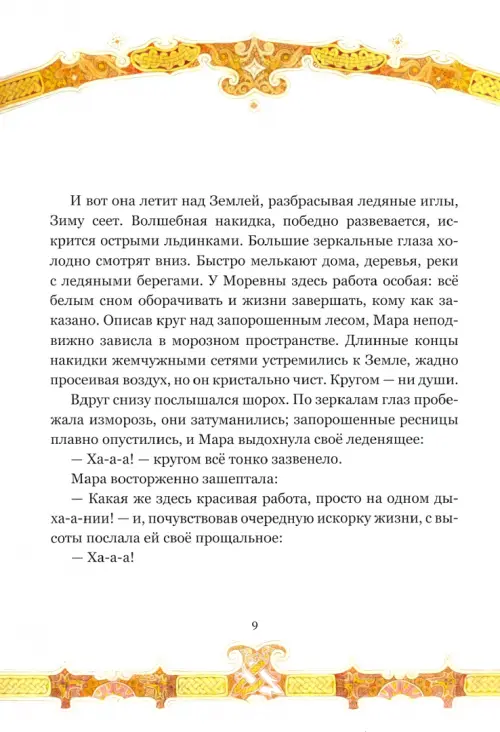 И вот она летит над Землей, разбрасывая ледяные иглы, Зиму сеет. Волшебная накидка, победно развевается, искрится острыми льдинками. Большие зеркальные глаза холодно смотрят вниз. Быстро мелькают дома, деревья, реки с ледяными берегами. У Моревны здесь работа особая: всё белым сном оборачивать и жизни завершать, кому как заказано. Описав круг над запорошенным лесом, Мара неподвижно зависла в морозном пространстве. Длинные концы накидки жемчужными сетями устремились к Земле, жадно просеивая воздух, но он кристально чист. Кругом — ни души.

Вдруг снизу послышался шорох. По зеркалам глаз пробежала изморозь, они затуманились; запорошенные ресницы плавно опустились, и Мара выдохнула своё леденящее:

— Ха-а-а! — кругом всё тонко зазвенело.

Мара восторженно зашептала:

— Какая же здесь красивая работа, просто на одном дыха-а-нии! — и, почувствовав очередную искорку жизни, с высоты послала ей своё прощальное:

— Ха-а-а!

9